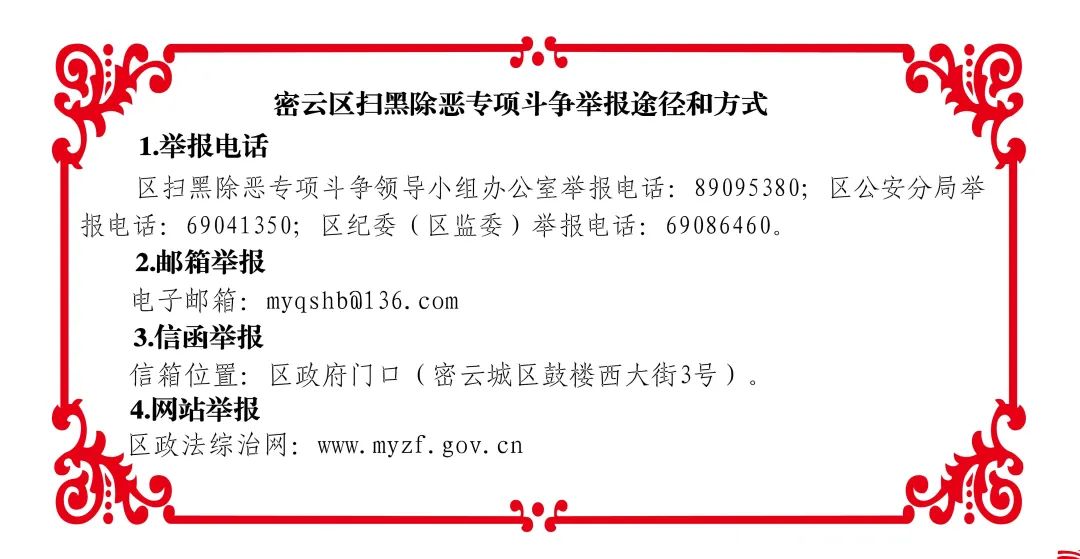 密云区扫黑除恶专项斗争举报途径和方式

1.举报电话

区扫黑除恶专项斗争领导小组办公室举报电话：89095380；区公安分局举报电话：69041350；区纪委（区监委）举报电话：69086460。

2.邮箱举报

电子邮箱：myqshb@136.com

3.信函举报

信箱位置：区政府门口（密云城区鼓楼西大街3号）。

4.网站举报

区政法综治网：www.myzf.gov.cn